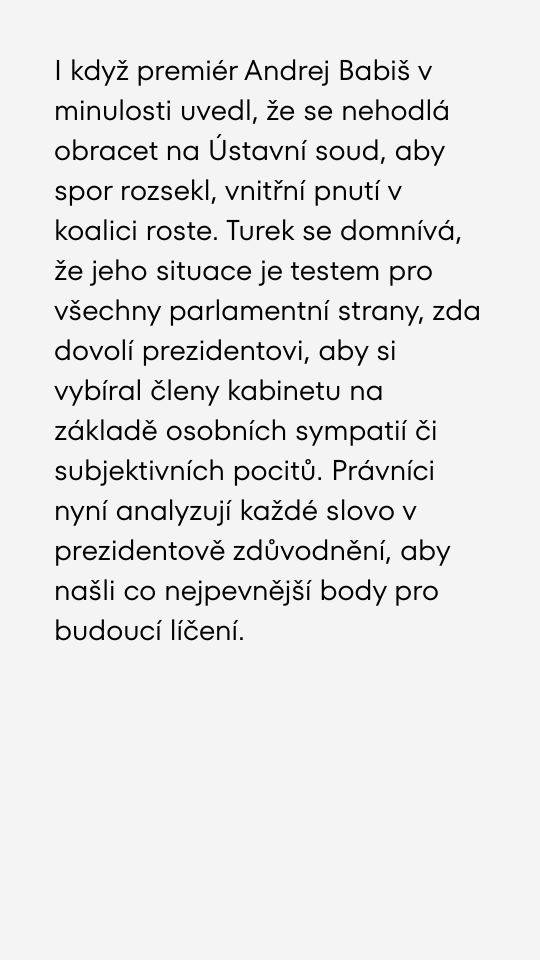 I když premiér Andrej Babiš v minulosti uvedl, že se nehodlá obracet na Ústavní soud, aby spor rozsekl, vnitřní pnutí v koalici roste. Turek se domnívá, že jeho situace je testem pro všechny parlamentní strany, zda dovolí prezidentovi, aby si vybíral členy kabinetu na základě osobních sympatií či subjektivních pocitů. Právníci nyní analyzují každé slovo v prezidentově zdůvodnění, aby našli co nejpevnější body pro budoucí líčení.